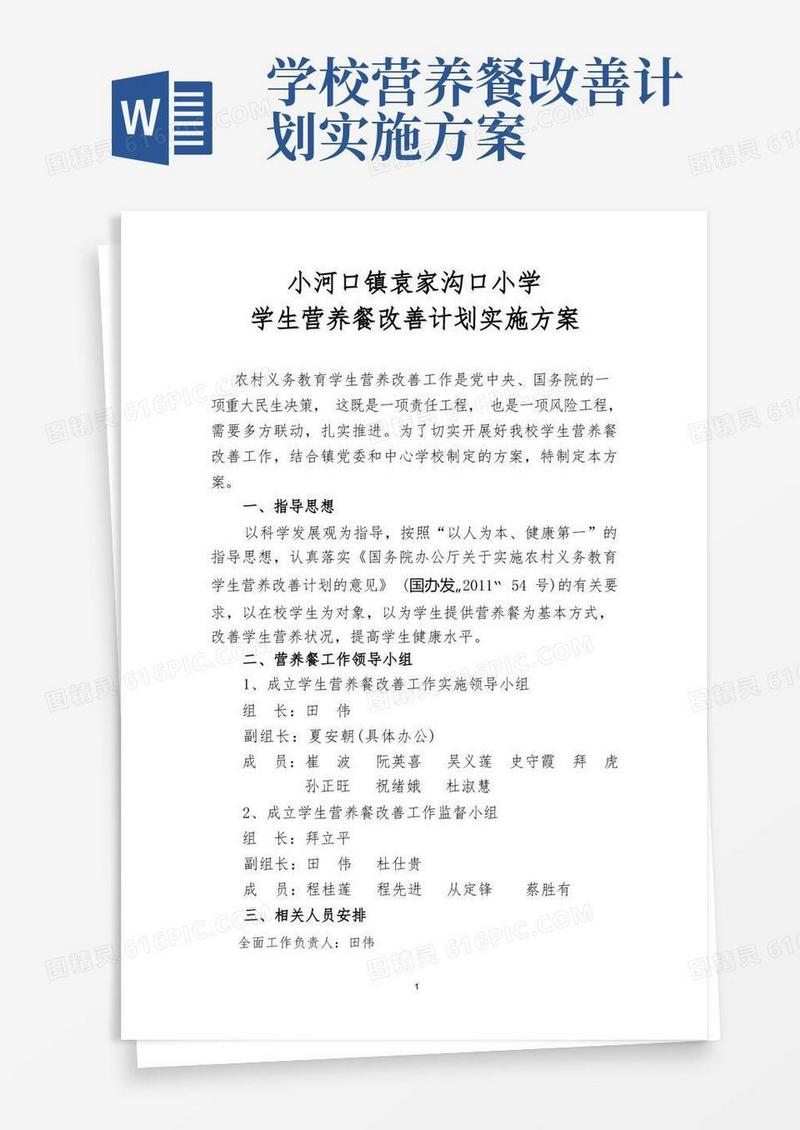 W

学校营养餐改善计划实施方案

小河口镇袁家沟口小学
学生营养餐改善计划实施方案

农村义务教育学生营养改善工作是党中央、国务院的一项重大民生决策， 这既是一项责任工程， 也是一项风险工程，需要多方联动，扎实推进。为了切实开展好我校学生营养餐改善工作，结合镇党委和中心学校制定的方案，特制定本方案。

一、指导思想

以科学发展观为指导，按照“以人为本、健康第一”的指导思想，认真落实《国务院办公厅关于实施农村义务教育学生营养改善计划的意见》（国办发„2011‟ 54 号）的有关要求，以在校学生为对象，以为学生提供营养餐为基本方式，改善学生营养状况，提高学生健康水平。

二、营养餐工作领导小组

1、成立学生营养餐改善工作实施领导小组

组 长：田 伟

副组长：夏安朝（具体办公）

成 员：崔 波 阮英喜 吴义莲 史守霞 拜 虎 孙正旺 祝绪娥 杜淑慧

2、成立学生营养餐改善工作监督小组

组 长：拜立平

副组长：田 伟 杜仕贵

成 员：程桂莲 程先进 从定锋 蔡胜有

三、相关人员安排

全面工作负责人：田伟

1

图精灵 616PIC.COM